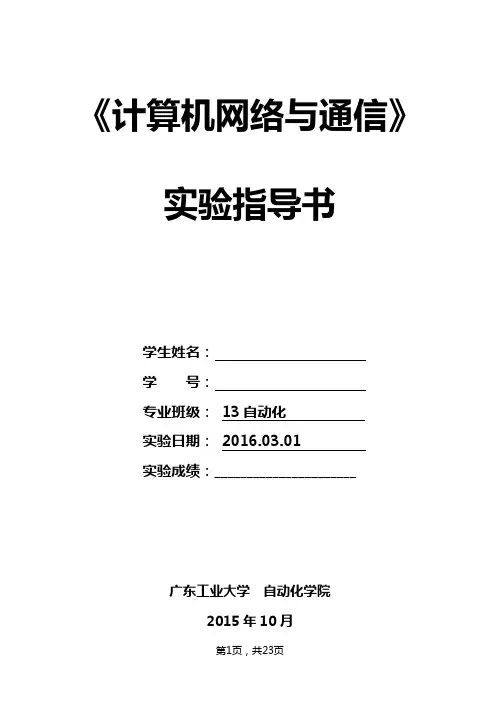 《计算机网络与通信》

实验指导书

学生姓名：____

学　　号：____

专业班级：13自动化

实验日期：2016.03.01

实验成绩：____

广东工业大学　自动化学院

2015年10月

第1页，共23页